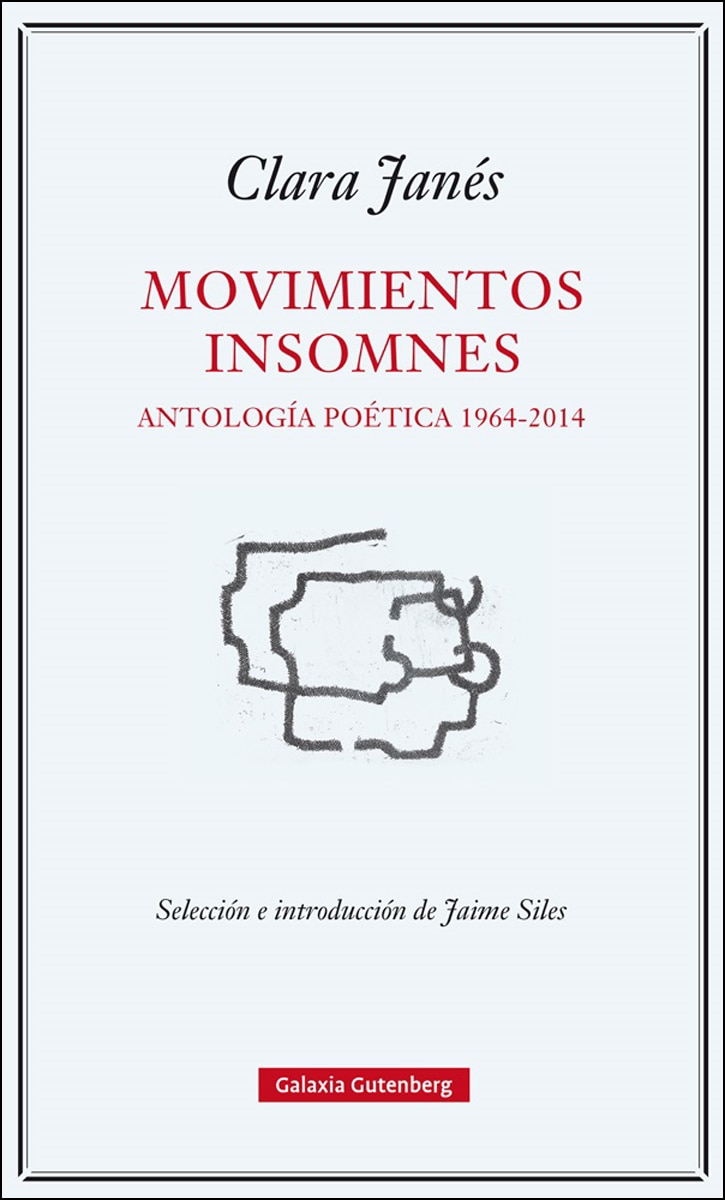 Clara Janés

MOVIMIENTOS INSOMNES

ANTOLOGÍA POÉTICA 1964-2014

Selección e introducción de Jaime Siles

Galaxia Gutenberg